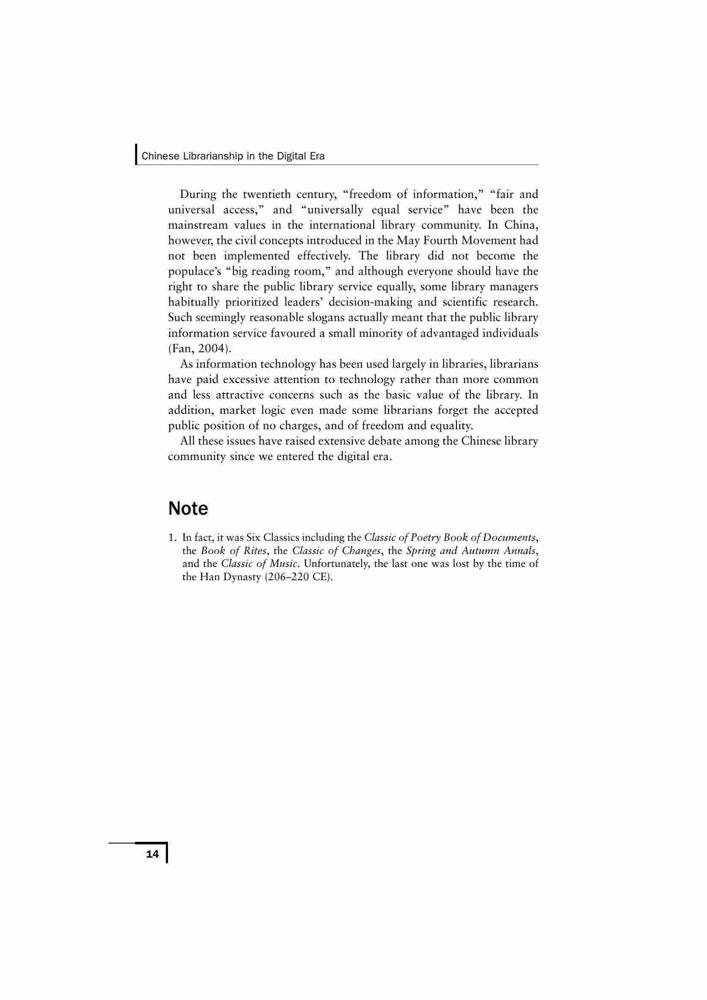 Chinese Librarianship in the Digital Era

During the twentieth century, "freedom of information," "fair and universal access," and "universally equal service" have been the mainstream values in the international library community. In China, however, the civil concepts introduced in the May Fourth Movement had not been implemented effectively. The library did not become the populace's "big reading room," and although everyone should have the right to share the public library service equally, some library managers habitually prioritized leaders' decision-making and scientific research. Such seemingly reasonable slogans actually meant that the public library information service favoured a small minority of advantaged individuals (Fan, 2004).

As information technology has been used largely in libraries, librarians have paid excessive attention to technology rather than more common and less attractive concerns such as the basic value of the library. In addition, market logic even made some librarians forget the accepted public position of no charges, and of freedom and equality.

All these issues have raised extensive debate among the Chinese library community since we entered the digital era.

Note

1. In fact, it was Six Classics including the Classic of Poetry Book of Documents, the Book of Rites, the Classic of Changes, the Spring and Autumn Annals, and the Classic of Music. Unfortunately, the last one was lost by the time of the Han Dynasty (206–220 CE).

14